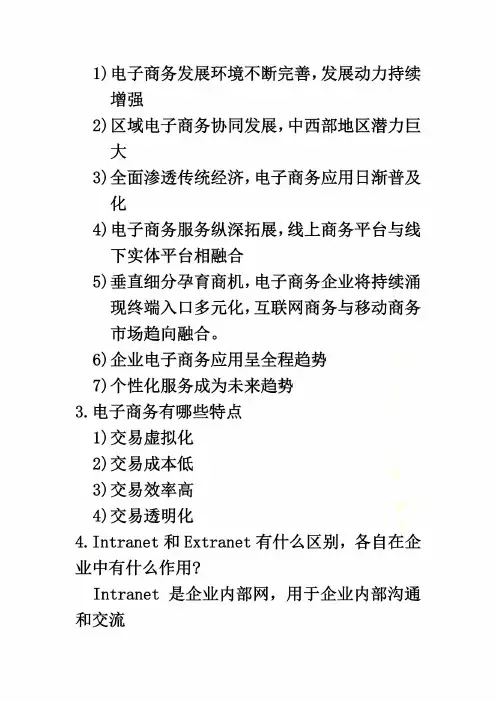 1)电子商务发展环境不断完善,发展动力持续增强

2)区域电子商务协同发展,中西部地区潜力巨大

3)全面渗透传统经济,电子商务应用日渐普及化

4)电子商务服务纵深拓展,线上商务平台与线下实体平台相融合

5)垂直细分孕育商机,电子商务企业将持续涌现终端入口多元化,互联网商务与移动商务市场趋向融合。

6)企业电子商务应用呈全程趋势

7)个性化服务成为未来趋势

3.电子商务有哪些特点

1)交易虚拟化

2)交易成本低

3)交易效率高

4)交易透明化

4.Intranet 和 Extranet 有什么区别，各自在企业中有什么作用?

Intranet 是企业内部网，用于企业内部沟通和交流